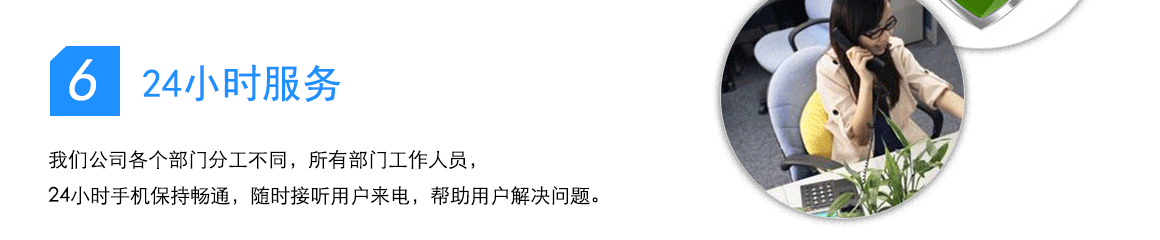 6 24小时服务

我们公司各个部门分工不同，所有部门工作人员，
24小时手机保持畅通，随时接听用户来电，帮助用户解决问题。